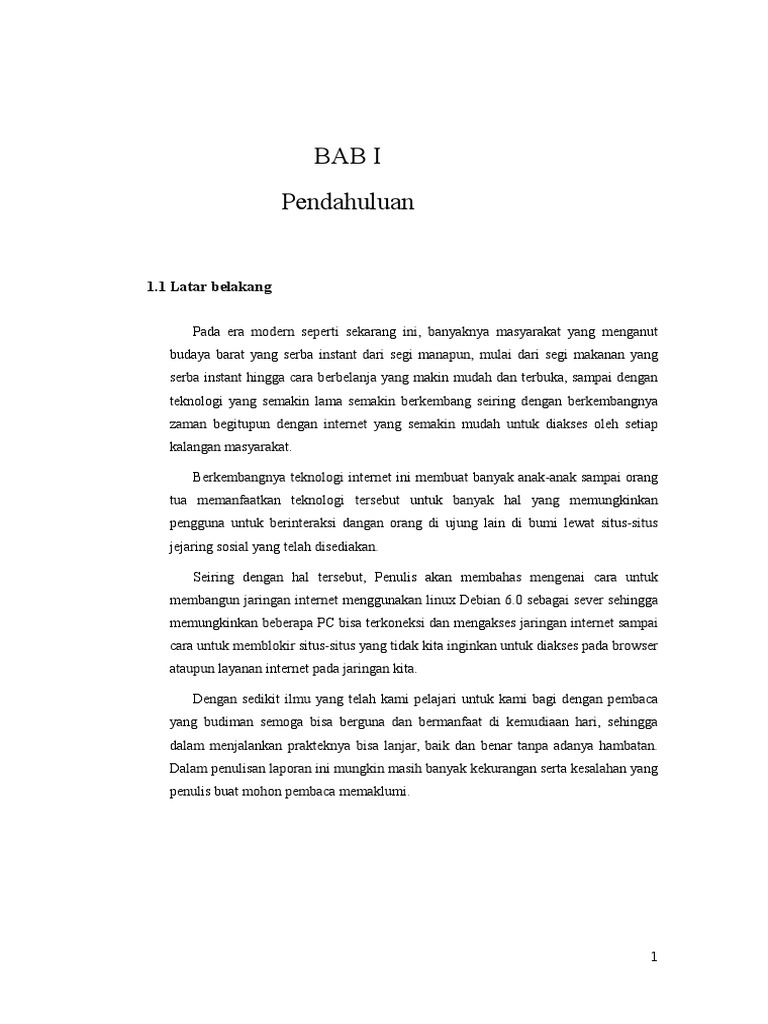 BAB I

Pendahuluan

1.1 Latar belakang

Pada era modern seperti sekarang ini, banyaknya masyarakat yang menganut budaya barat yang serba instant dari segi manapun, mulai dari segi makanan yang serba instant hingga cara berbelanja yang makin mudah dan terbuka, sampai dengan teknologi yang semakin lama semakin berkembang seiring dengan berkembangnya zaman begitupun dengan internet yang semakin mudah untuk diakses oleh setiap kalangan masyarakat.

Berkembangnya teknologi internet ini membuat banyak anak-anak sampai orang tua memanfaatkan teknologi tersebut untuk banyak hal yang memungkinkan pengguna untuk berinteraksi dangan orang di ujung lain di bumi lewat situs-situs jejaring sosial yang telah disediakan.

Seiring dengan hal tersebut, Penulis akan membahas mengenai cara untuk membangun jaringan internet menggunakan linux Debian 6.0 sebagai sever sehingga memungkinkan beberapa PC bisa terkoneksi dan mengakses jaringan internet sampai cara untuk memblokir situs-situs yang tidak kita inginkan untuk diakses pada browser ataupun layanan internet pada jaringan kita.

Dengan sedikit ilmu yang telah kami pelajari untuk kami bagi dengan pembaca yang budiman semoga bisa berguna dan bermanfaat di kemudiaan hari, sehingga dalam menjalankan prakteknya bisa lanjar, baik dan benar tanpa adanya hambatan. Dalam penulisan laporan ini mungkin masih banyak kekurangan serta kesalahan yang penulis buat mohon pembaca memaklumi.

1